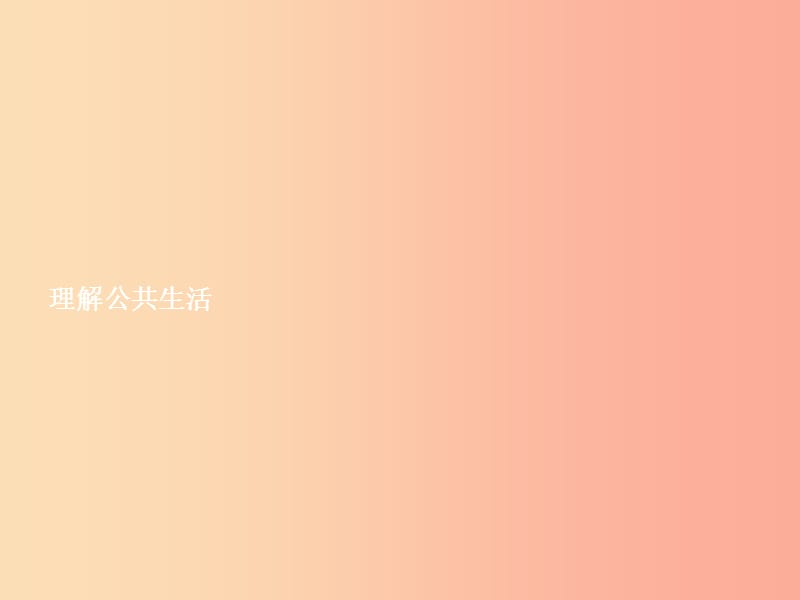 理解公共生活